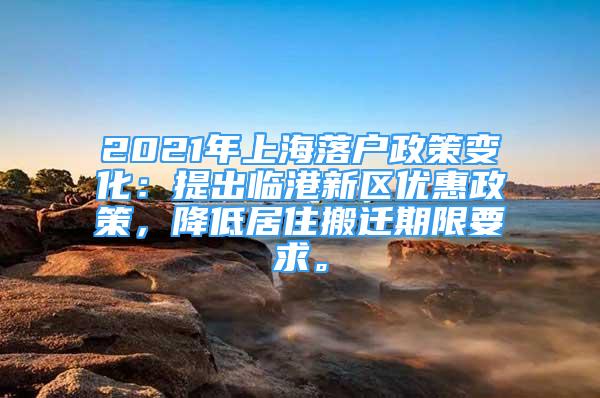 2021年上海落户政策变化：提出临港新区优惠政策，降低居住搬迁期限要求。